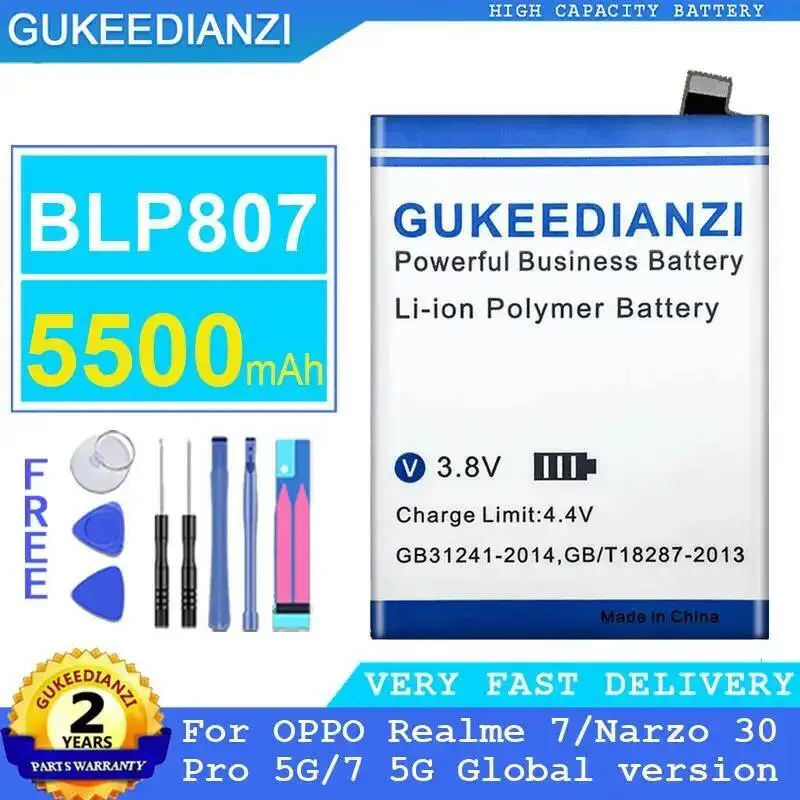 GUKEEDIANZI

HIGH CAPACITY BATTERY

BLP807

5500mAh

FREE

GUKEEDIANZI
Powerful Business Battery
Li-ion Polymer Battery

V 3.8V

Charge Limit:4.4V

GB31241-2014,GB/T18287-2013

Made in China

GUKEEDIANZI
2
YEARS
PARTS WARRANTY

VERY FAST DELIVERY

For OPPO Realme 7/Narzo 30 Pro 5G/7 5G Global version